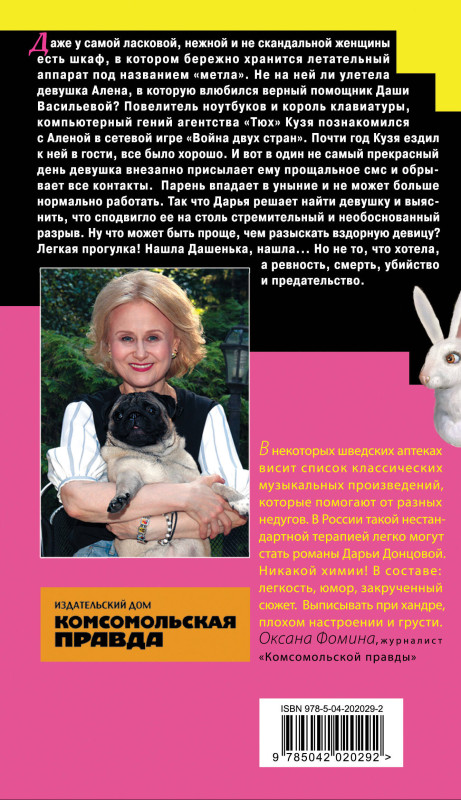 Даже у самой ласковой, нежной и не скандальной женщины есть шкаф, в котором бережно хранится летательный аппарат под названием «метла». Не на ней ли улетела девушка Алена, в которую влюбился верный помощник Даши Васильевой? Повелитель ноутбуков и король клавиатуры, компьютерный гений агентства «Тюх» Кузя познакомился с Аленой в сетевой игре «Война двух стран». Почти год Кузя ездил к ней в гости, все было хорошо. И вот в один не самый прекрасный день девушка внезапно присылает ему прощальное смс и обрывает все контакты. Парень впадает в уныние и не может больше нормально работать. Так что Дарья решает найти девушку и выяснить, что сподвигло ее на столь стремительный и необоснованный разрыв. Ну что может быть проще, чем разыскать вздорную девицу? Легкая прогулка! Нашла Дашенька, нашла... Но не то, что хотела, а ревность, смерть, убийство и предательство.

В некоторых шведских аптеках висит список классических музыкальных произведений, которые помогают от разных недугов. В России такой нестандартной терапией легко могут стать романы Дарьи Донцовой. Никакой химии! В составе: легкость, юмор, закрученный сюжет. Выписывать при хандре, плохом настроении и грусти.
Оксана Фомина, журналист «Комсомольской правды»

ИЗДАТЕЛЬСКИЙ ДОМ
КОМСОМОЛЬСКАЯ
ПРАВДА

ISBN 978-5-04-202029-2
9 785042 020292 >